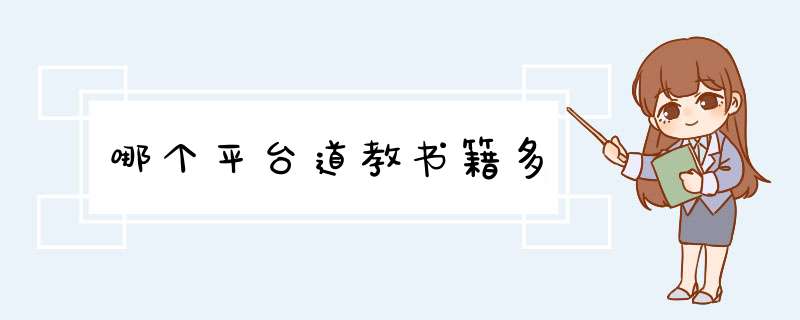 哪个平台道教书籍多